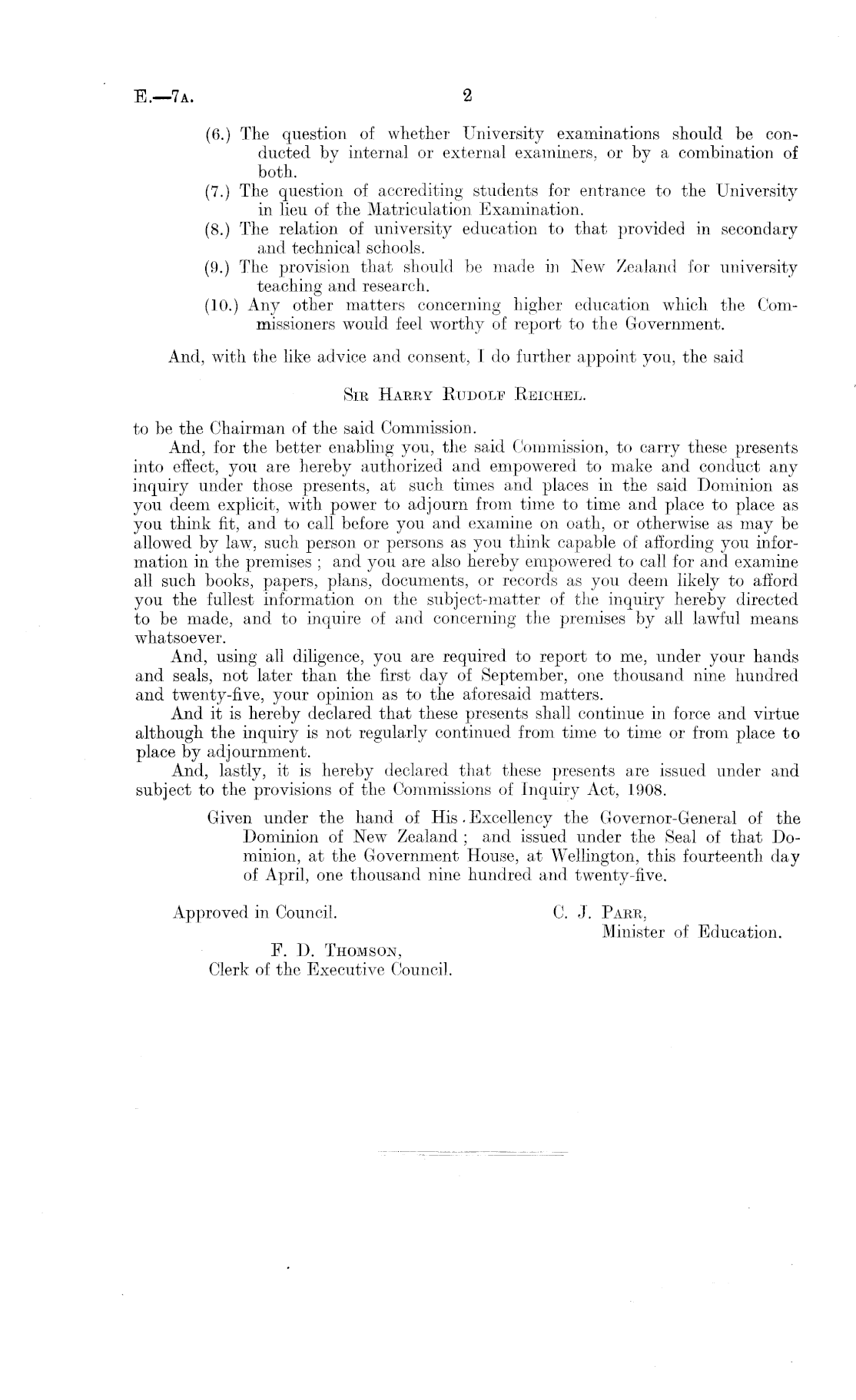 E.—7A. 2

(6.) The question of whether University examinations should be conducted by internal or external examiners, or by a combination of both.
(7.) The question of accrediting students for entrance to the University in lieu of the Matriculation Examination.
(8.) The relation of university education to that provided in secondary and technical schools.
(9.) The provision that should be made in New Zealand for university teaching and research.
(10.) Any other matters concerning higher education which the Commissioners would feel worthy of report to the Government.

And, with the like advice and consent, I do further appoint you, the said

SIR HARRY RUDOLF REICHEL.

to be the Chairman of the said Commission.

And, for the better enabling you, the said Commission, to carry these presents into effect, you are hereby authorized and empowered to make and conduct any inquiry under those presents, at such times and places in the said Dominion as you deem explicit, with power to adjourn from time to time and place to place as you think fit, and to call before you and examine on oath, or otherwise as may be allowed by law, such person or persons as you think capable of affording you information in the premises; and you are also hereby empowered to call for and examine all such books, papers, plans, documents, or records as you deem likely to afford you the fullest information on the subject-matter of the inquiry hereby directed to be made, and to inquire of and concerning the premises by all lawful means whatsoever.

And, using all diligence, you are required to report to me, under your hands and seals, not later than the first day of September, one thousand nine hundred and twenty-five, your opinion as to the aforesaid matters.

And it is hereby declared that these presents shall continue in force and virtue although the inquiry is not regularly continued from time to time or from place to place by adjournment.

And, lastly, it is hereby declared that these presents are issued under and subject to the provisions of the Commissions of Inquiry Act, 1908.

Given under the hand of His Excellency the Governor-General of the Dominion of New Zealand; and issued under the Seal of that Dominion, at the Government House, at Wellington, this fourteenth day of April, one thousand nine hundred and twenty-five.

Approved in Council.

C. J. PARR,
Minister of Education.

F. D. THOMSON,
Clerk of the Executive Council.